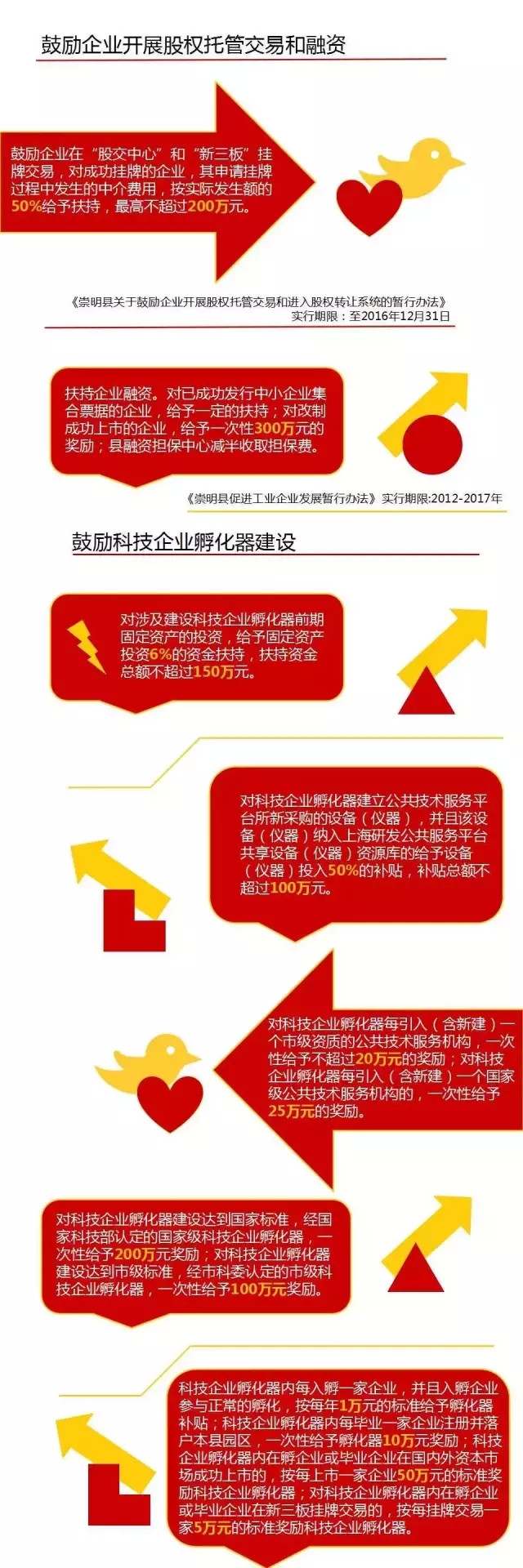 鼓励企业开展股权托管交易和融资

鼓励企业在“股交中心”和“新三板”挂牌交易，对成功挂牌的企业，其申请挂牌过程中发生的中介费用，按实际发生额的50%给予扶持，最高不超过200万元。

《崇明县关于鼓励企业开展股权托管交易和进入股权转让系统的暂行办法》
实行期限：至2016年12月31日

扶持企业融资。对已成功发行中小企业集合票据的企业，给予一定的扶持；对改制成功上市的企业，给予一次性300万元的奖励；县融资担保中心减半收取担保费。

《崇明县促进工业企业发展暂行办法》实行期限:2012-2017年

鼓励科技企业孵化器建设

对涉及建设科技企业孵化器前期固定资产的投资，给予固定资产投资6%的资金扶持，扶持资金总额不超过150万元。

对科技企业孵化器建立公共技术服务平台所新采购的设备（仪器），并且该设备（仪器）纳入上海研发公共服务平台共享设备（仪器）资源库的给予设备（仪器）投入50%的补贴，补贴总额不超过100万元。

对科技企业孵化器每引入（含新建）一个市级资质的公共技术服务机构，一次性给予不超过20万元的奖励；对科技企业孵化器每引入（含新建）一个国家级公共技术服务机构的，一次性给予25万元的奖励。

对科技企业孵化器建设达到国家标准，经国家科技部认定的国家级科技企业孵化器，一次性给予200万元奖励；对科技企业孵化器建设达到市级标准，经市科委认定的市级科技企业孵化器，一次性给予100万元奖励。

科技企业孵化器内每入孵一家企业，并且入孵企业参与正常的孵化，按每年1万元的标准给予孵化器补贴；科技企业孵化器内每毕业一家企业注册并落户本县园区，一次性给予孵化器10万元奖励；科技企业孵化器内在孵企业或毕业企业在国内外资本市场成功上市的，按每上市一家企业50万元的标准奖励科技企业孵化器；对科技企业孵化器内在孵企业或毕业企业在新三板挂牌交易的，按每挂牌交易一家5万元的标准奖励科技企业孵化器。